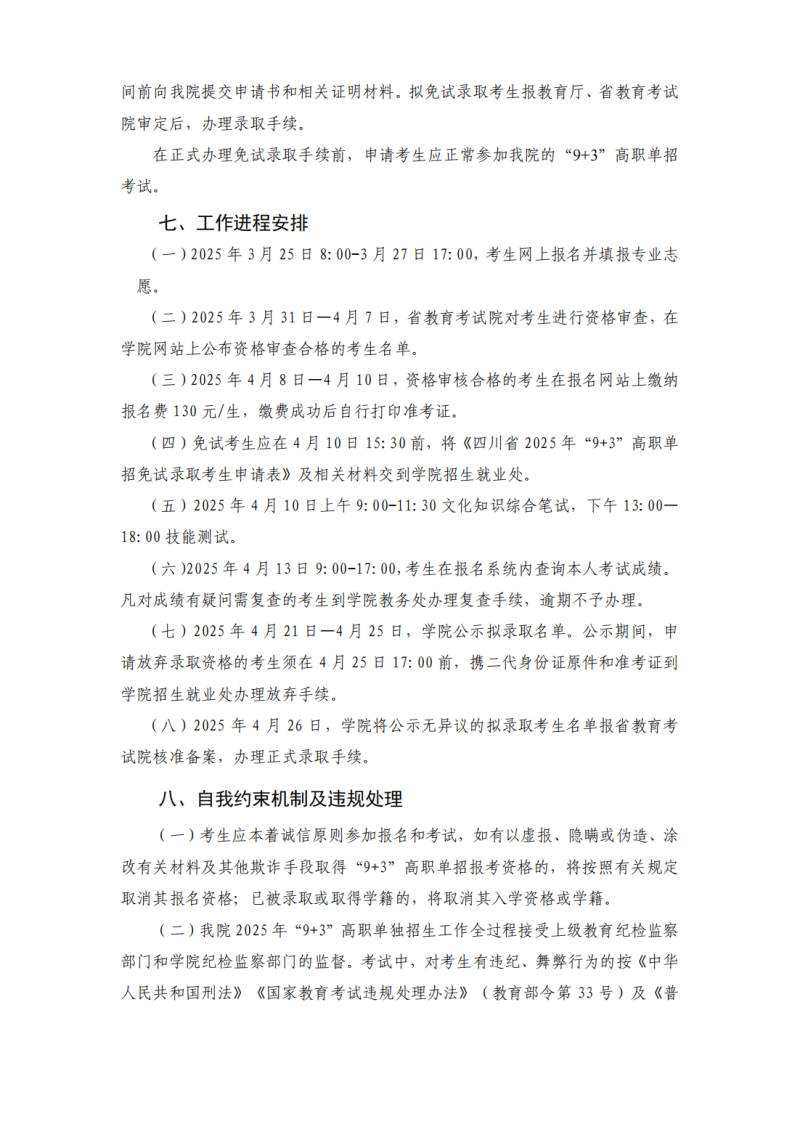 间前向我院提交申请书和相关证明材料。拟免试录取考生报教育厅、省教育考试院审定后，办理录取手续。

在正式办理免试录取手续前，申请考生应正常参加我院的“9+3”高职单招考试。

七、工作进程安排

（一）2025 年 3 月 25 日 8:00-3 月 27 日 17:00，考生网上报名并填报专业志愿。

（二）2025 年 3 月 31 日—4 月 7 日，省教育考试院对考生进行资格审查，在学院网站上公布资格审查合格的考生名单。

（三）2025 年 4 月 8 日—4 月 10 日，资格审核合格的考生在报名网站上缴纳报名费 130 元/生，缴费成功后自行打印准考证。

（四）免试考生应在 4 月 10 日 15:30 前，将《四川省 2025 年“9+3”高职单招免试录取考生申请表》及相关材料交到学院招生就业处。

（五）2025 年 4 月 10 日上午 9:00-11:30 文化知识综合笔试，下午 13:00—18:00 技能测试。

（六)2025 年 4 月 13 日 9:00-17:00,考生在报名系统内查询本人考试成绩。凡对成绩有疑问需复查的考生到学院教务处办理复查手续，逾期不予办理。

（七）2025 年 4 月 21 日—4 月 25 日，学院公示拟录取名单。公示期间，申请放弃录取资格的考生须在 4 月 25 日 17:00 前，携二代身份证原件和准考证到学院招生就业处办理放弃手续。

（八）2025 年 4 月 26 日，学院将公示无异议的拟录取考生名单报省教育考试院核准备案，办理正式录取手续。

八、自我约束机制及违规处理

（一）考生应本着诚信原则参加报名和考试，如有以虚报、隐瞒或伪造、涂改有关材料及其他欺诈手段取得“9+3”高职单招报考资格的，将按照有关规定取消其报名资格；已被录取或取得学籍的，将取消其入学资格或学籍。

（二）我院 2025 年“9+3”高职单独招生工作全过程接受上级教育纪检监察部门和学院纪检监察部门的监督。考试中，对考生有违纪、舞弊行为的按《中华人民共和国刑法》《国家教育考试违规处理办法》（教育部令第 33 号）及《普